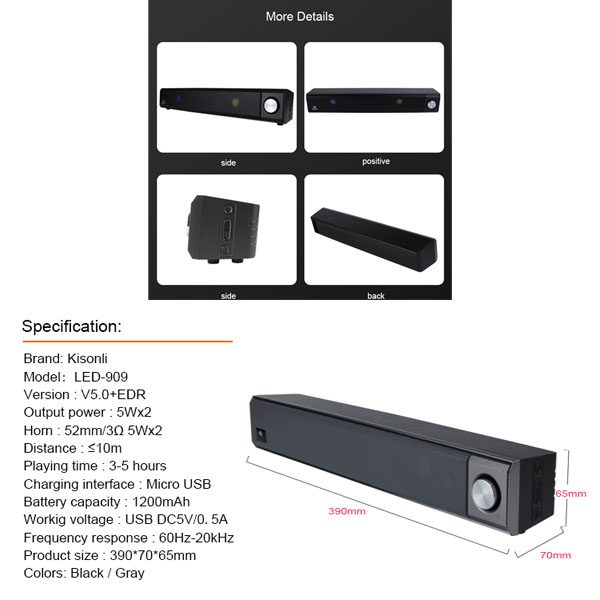 More Details

side

positive

side

back

Specification:

Brand: Kisonli
Model: LED-909
Version : V5.0+EDR
Output power : 5Wx2
Horn : 52mm/3Ω 5Wx2
Distance : ≤10m
Playing time : 3-5 hours
Charging interface : Micro USB
Battery capacity : 1200mAh
Workig voltage : USB DC5V/0. 5A
Frequency response : 60Hz-20kHz
Product size : 390*70*65mm
Colors: Black / Gray

390mm

65mm

70mm